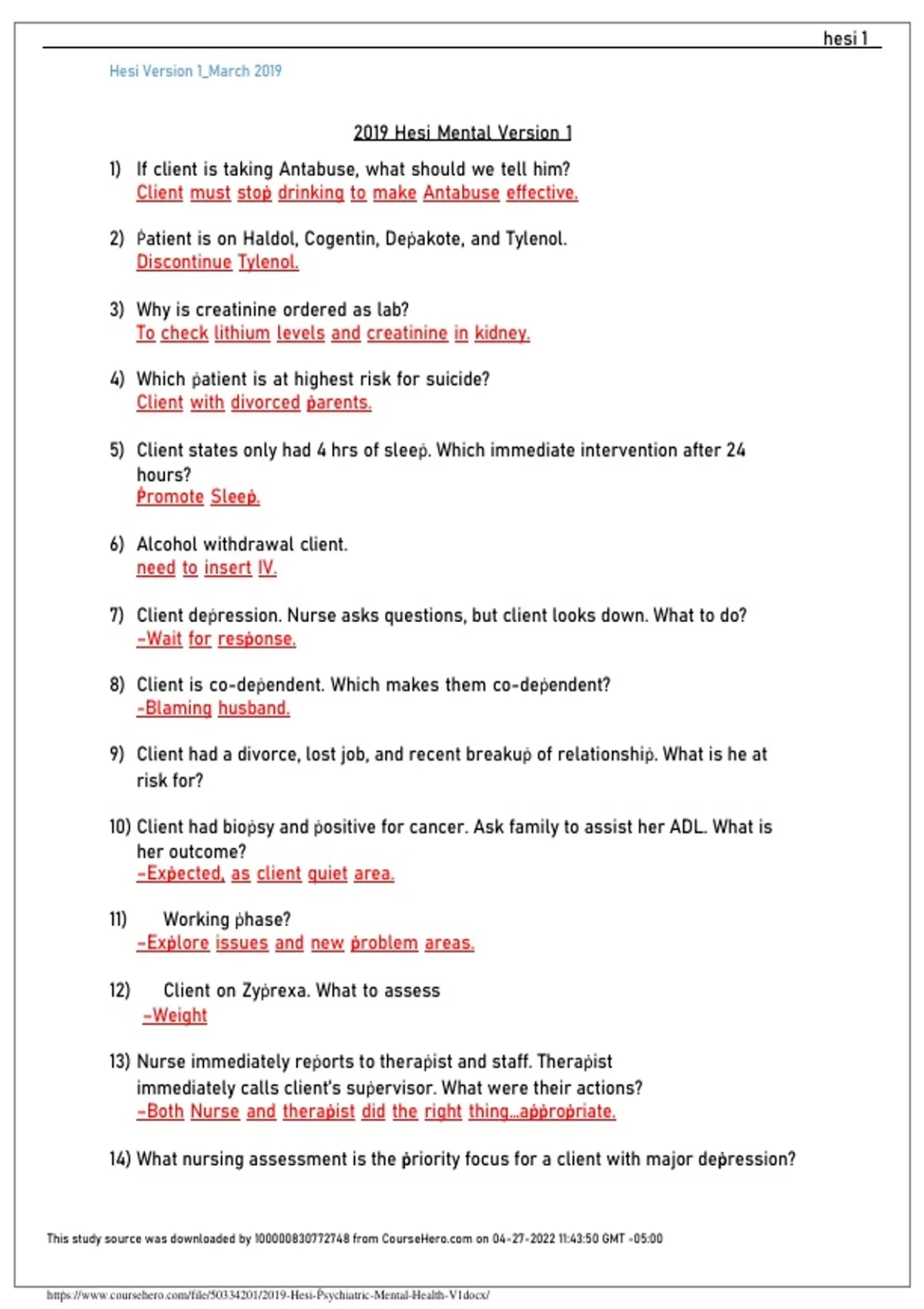 hesi 1

Hesi Version 1_March 2019

2019 Hesi Mental Version 1

1) If client is taking Antabuse, what should we tell him?
Client must stop drinking to make Antabuse effective.

2) Patient is on Haldol, Cogentin, Depakote, and Tylenol.
Discontinue Tylenol.

3) Why is creatinine ordered as lab?
To check lithium levels and creatinine in kidney.

4) Which patient is at highest risk for suicide?
Client with divorced parents.

5) Client states only had 4 hrs of sleep. Which immediate intervention after 24 hours?
Promote Sleep.

6) Alcohol withdrawal client.
need to insert IV.

7) Client depression. Nurse asks questions, but client looks down. What to do?
-Wait for response.

8) Client is co-dependent. Which makes them co-dependent?
-Blaming husband.

9) Client had a divorce, lost job, and recent breakup of relationship. What is he at risk for?

10) Client had biopsy and positive for cancer. Ask family to assist her ADL. What is her outcome?
-Expected, as client quiet area.

11) Working phase?
-Explore issues and new problem areas.

12) Client on Zyprexa. What to assess
-Weight

13) Nurse immediately reports to therapist and staff. Therapist immediately calls client's supervisor. What were their actions?
-Both Nurse and therapist did the right thing...appropriate.

14) What nursing assessment is the priority focus for a client with major depression?

This study source was downloaded by 100000830772748 from CourseHero.com on 04-27-2022 11:43:50 GMT -05:00

https://www.coursehero.com/file/50334201/2019-Hesi-Psychiatric-Mental-Health-V1docx/